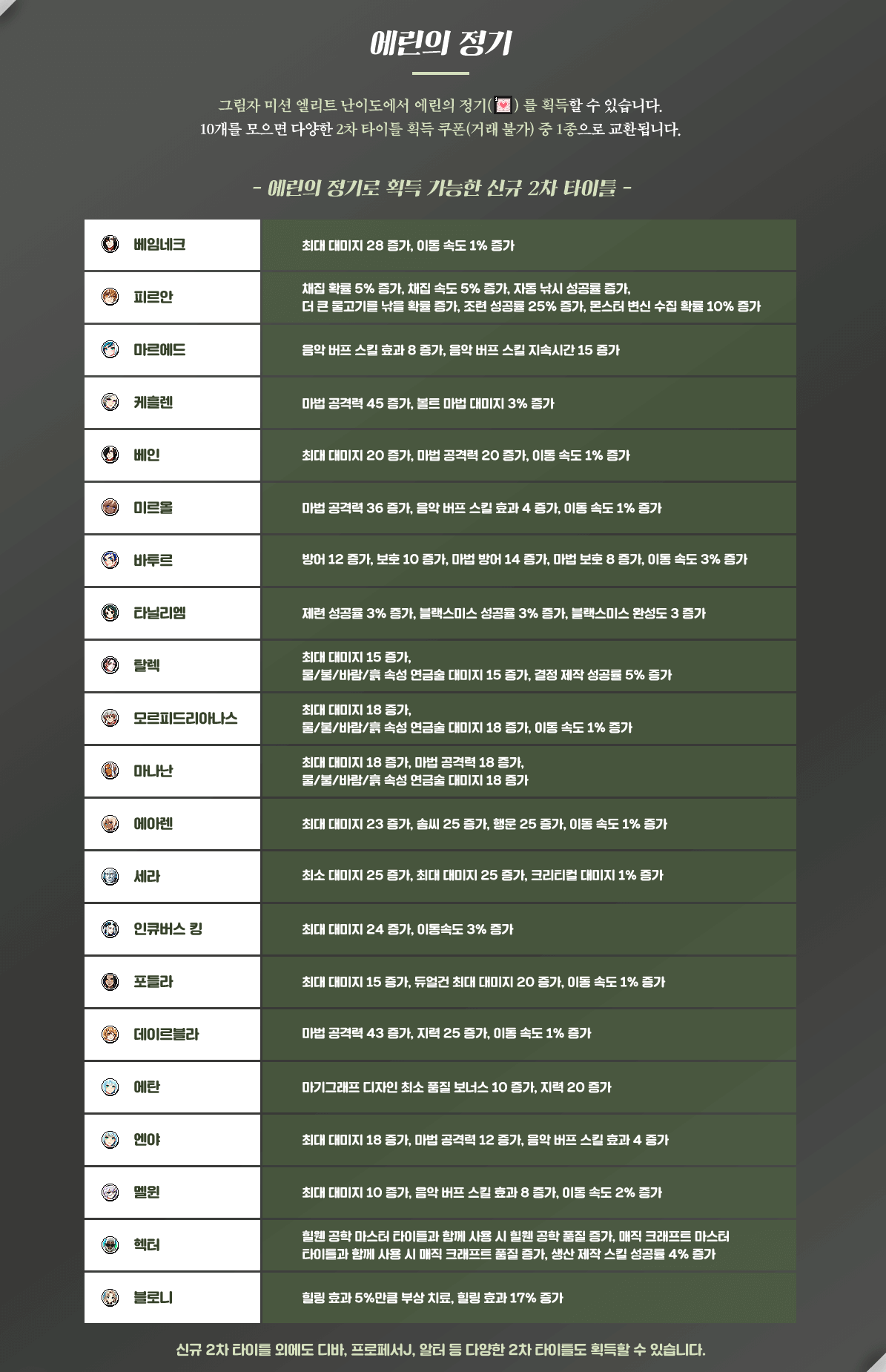 에린의 정기

그림자 미션 엘리트 난이도에서 에린의 정기( ) 를 획득할 수 있습니다.
10개를 모으면 다양한 2차 타이틀 획득 쿠폰(거래 불가) 중 1종으로 교환됩니다.

- 에린의 정기로 획득 가능한 신규 2차 타이틀 -

| 베임네크 | 최대 대미지 28 증가, 이동 속도 1% 증가 |
|---|---|
| 피르안 | 채집 확률 5% 증가, 채집 속도 5% 증가, 자동 낚시 성공률 증가, 더 큰 물고기를 낚을 확률 증가, 조련 성공률 25% 증가, 몬스터 변신 수집 확률 10% 증가 |
| 마르에드 | 음악 버프 스킬 효과 8 증가, 음악 버프 스킬 지속시간 15 증가 |
| 케흘렌 | 마법 공격력 45 증가, 볼트 마법 대미지 3% 증가 |
| 베인 | 최대 대미지 20 증가, 마법 공격력 20 증가, 이동 속도 1% 증가 |
| 미르올 | 마법 공격력 36 증가, 음악 버프 스킬 효과 4 증가, 이동 속도 1% 증가 |
| 바투르 | 방어 12 증가, 보호 10 증가, 마법 방어 14 증가, 마법 보호 8 증가, 이동 속도 3% 증가 |
| 타닐리엠 | 제련 성공율 3% 증가, 블랙스미스 성공율 3% 증가, 블랙스미스 완성도 3 증가 |
| 탈렉 | 최대 대미지 15 증가, 물/불/바람/흙 속성 연금술 대미지 15 증가, 결정 제작 성공률 5% 증가 |
| 모르피드리아나스 | 최대 대미지 18 증가, 물/불/바람/흙 속성 연금술 대미지 18 증가, 이동 속도 1% 증가 |
| 마나난 | 최대 대미지 18 증가, 마법 공격력 18 증가, 물/불/바람/흙 속성 연금술 대미지 18 증가 |
| 에아렌 | 최대 대미지 23 증가, 솜씨 25 증가, 행운 25 증가, 이동 속도 1% 증가 |
| 세라 | 최소 대미지 25 증가, 최대 대미지 25 증가, 크리티컬 대미지 1% 증가 |
| 인큐버스 킹 | 최대 대미지 24 증가, 이동속도 3% 증가 |
| 포들라 | 최대 대미지 15 증가, 듀얼건 최대 대미지 20 증가, 이동 속도 1% 증가 |
| 데이르블라 | 마법 공격력 43 증가, 지력 25 증가, 이동 속도 1% 증가 |
| 에탄 | 마기그래프 디자인 최소 품질 보너스 10 증가, 지력 20 증가 |
| 엔야 | 최대 대미지 18 증가, 마법 공격력 12 증가, 음악 버프 스킬 효과 4 증가 |
| 멜윈 | 최대 대미지 10 증가, 음악 버프 스킬 효과 8 증가, 이동 속도 2% 증가 |
| 헥터 | 힐웬 공학 마스터 타이틀과 함께 사용 시 힐웬 공학 품질 증가, 매직 크래프트 마스터 타이틀과 함께 사용 시 매직 크래프트 품질 증가, 생산 제작 스킬 성공률 4% 증가 |
| 블로니 | 힐링 효과 5%만큼 부상 치료, 힐링 효과 17% 증가 |

신규 2차 타이틀 외에도 디바, 프로페서J, 알터 등 다양한 2차 타이틀도 획득할 수 있습니다.